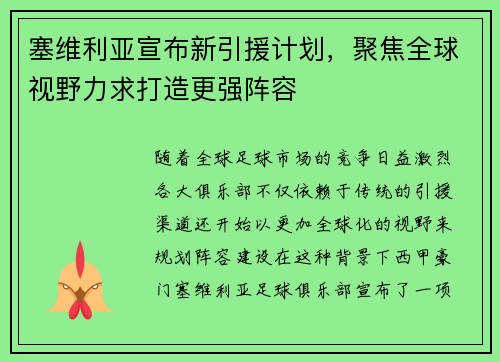 塞维利亚宣布新引援计划，聚焦全球视野力求打造更强阵容

随着全球足球市场的竞争日益激烈各大俱乐部不仅依赖于传统的引援渠道还开始以更加全球化的视野来规划阵容建设在这种背景下西甲豪门塞维利亚足球俱乐部宣布了一项